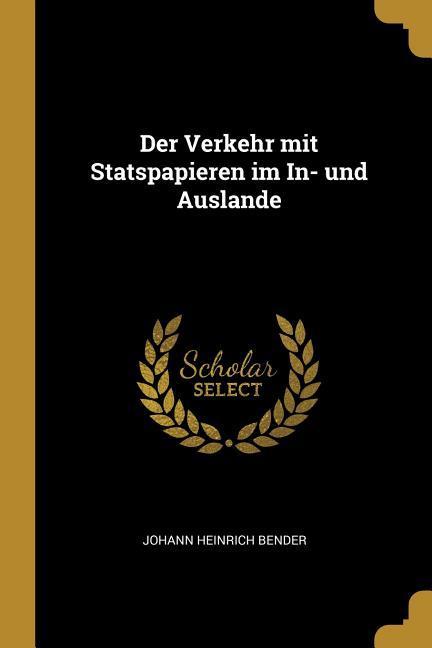 Der Verkehr mit Statspapieren im In- und Auslande

Scholar SELECT

JOHANN HEINRICH BENDER